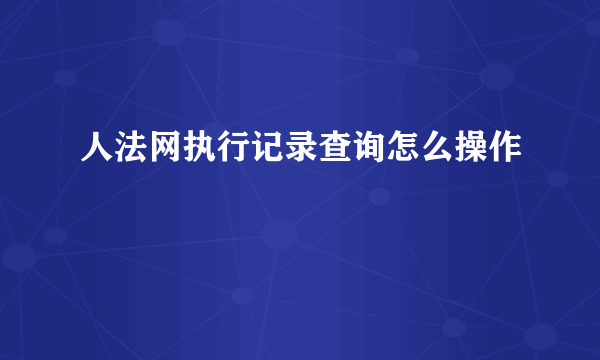 人法网执行记录查询怎么操作